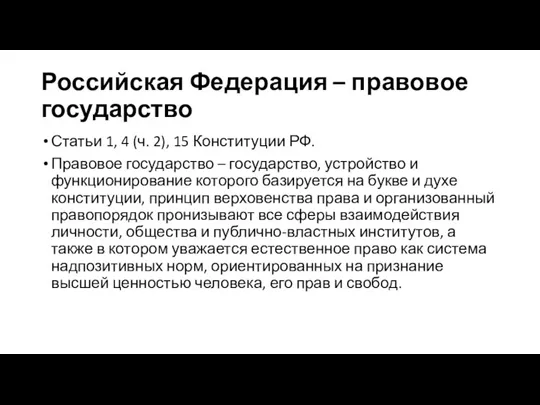 Российская Федерация – правовое государство

• Статьи 1, 4 (ч. 2), 15 Конституции РФ.

• Правовое государство – государство, устройство и функционирование которого базируется на букве и духе конституции, принцип верховенства права и организованный правопорядок пронизывают все сферы взаимодействия личности, общества и публично-властных институтов, а также в котором уважается естественное право как система надпозитивных норм, ориентированных на признание высшей ценностью человека, его прав и свобод.